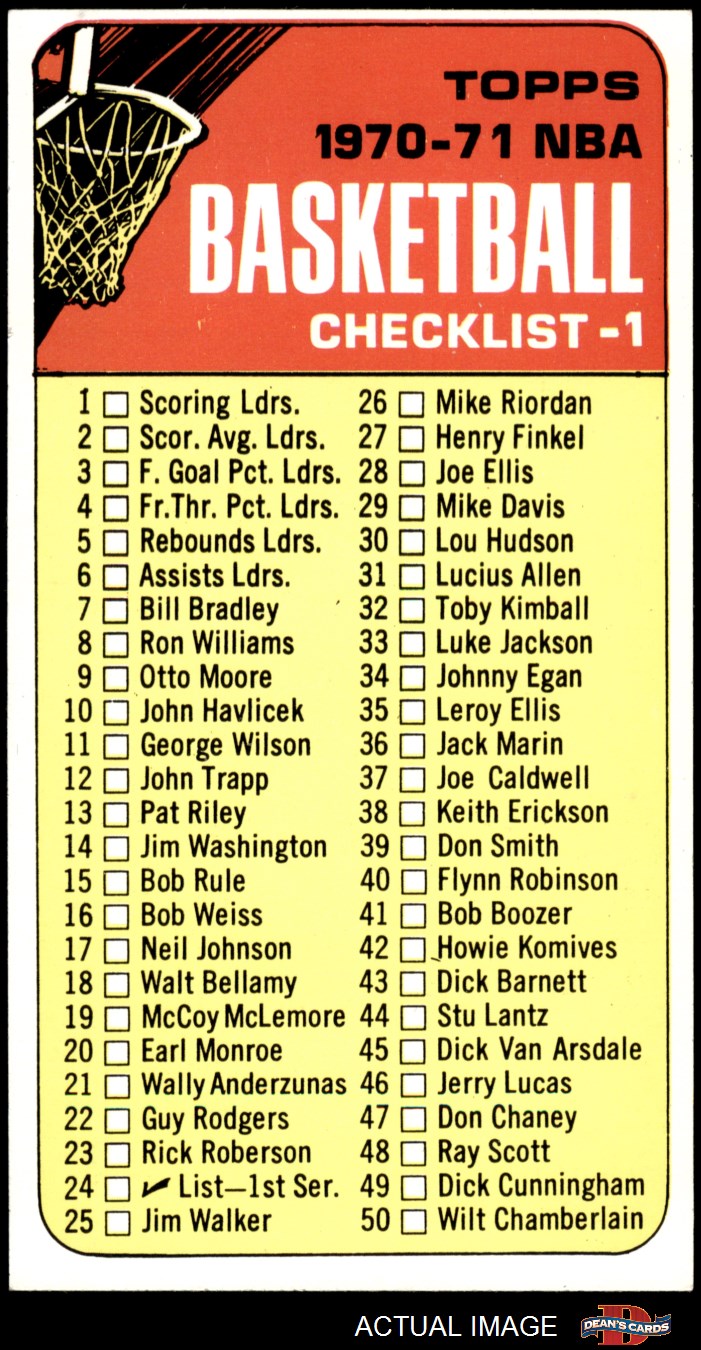 TOPPS
1970-71 NBA
BASKETBALL
CHECKLIST -1

1 ☐ Scoring Ldrs.
2 ☐ Scor. Avg. Ldrs.
3 ☐ F. Goal Pct. Ldrs.
4 ☐ Fr.Thr. Pct. Ldrs.
5 ☐ Rebounds Ldrs.
6 ☐ Assists Ldrs.
7 ☐ Bill Bradley
8 ☐ Ron Williams
9 ☐ Otto Moore
10 ☐ John Havlicek
11 ☐ George Wilson
12 ☐ John Trapp
13 ☐ Pat Riley
14 ☐ Jim Washington
15 ☐ Bob Rule
16 ☐ Bob Weiss
17 ☐ Neil Johnson
18 ☐ Walt Bellamy
19 ☐ McCoy McLemore
20 ☐ Earl Monroe
21 ☐ Wally Anderzunas
22 ☐ Guy Rodgers
23 ☐ Rick Roberson
24 ☐ ✓ List—1st Ser.
25 ☐ Jim Walker

26 ☐ Mike Riordan
27 ☐ Henry Finkel
28 ☐ Joe Ellis
29 ☐ Mike Davis
30 ☐ Lou Hudson
31 ☐ Lucius Allen
32 ☐ Toby Kimball
33 ☐ Luke Jackson
34 ☐ Johnny Egan
35 ☐ Leroy Ellis
36 ☐ Jack Marin
37 ☐ Joe Caldwell
38 ☐ Keith Erickson
39 ☐ Don Smith
40 ☐ Flynn Robinson
41 ☐ Bob Boozer
42 ☐ Howie Komives
43 ☐ Dick Barnett
44 ☐ Stu Lantz
45 ☐ Dick Van Arsdale
46 ☐ Jerry Lucas
47 ☐ Don Chaney
48 ☐ Ray Scott
49 ☐ Dick Cunningham
50 ☐ Wilt Chamberlain

ACTUAL IMAGE
DEAN'S CARDS